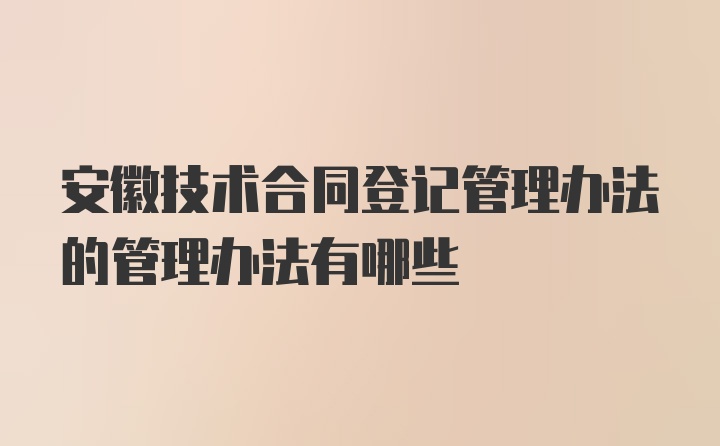 安徽技术合同登记管理办法的管理办法有哪些